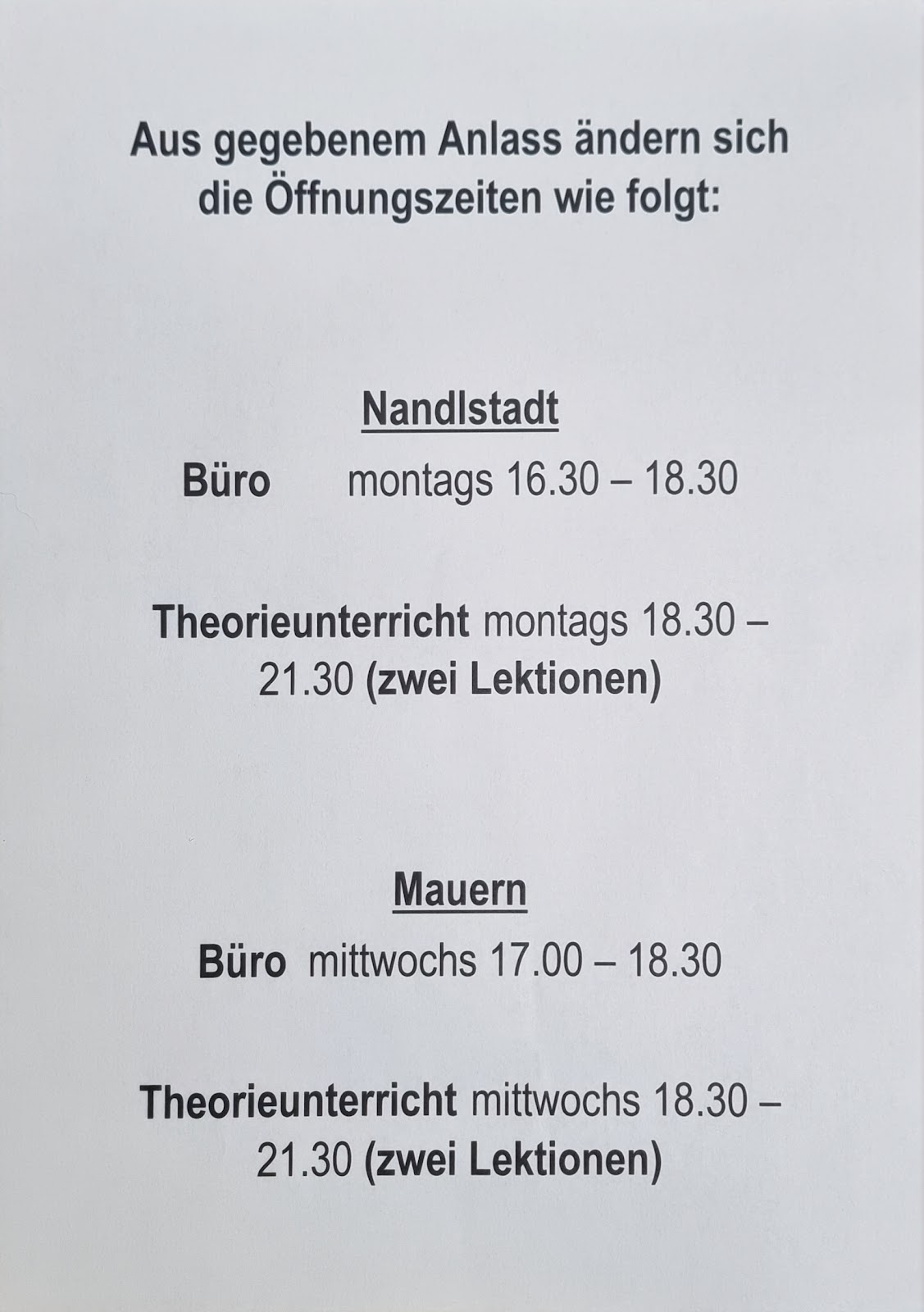 Aus gegebenem Anlass ändern sich die Öffnungszeiten wie folgt:

Nandlstadt

Büro montags 16.30 – 18.30

Theorieunterricht montags 18.30 – 21.30 (zwei Lektionen)

Mauern

Büro mittwochs 17.00 – 18.30

Theorieunterricht mittwochs 18.30 – 21.30 (zwei Lektionen)